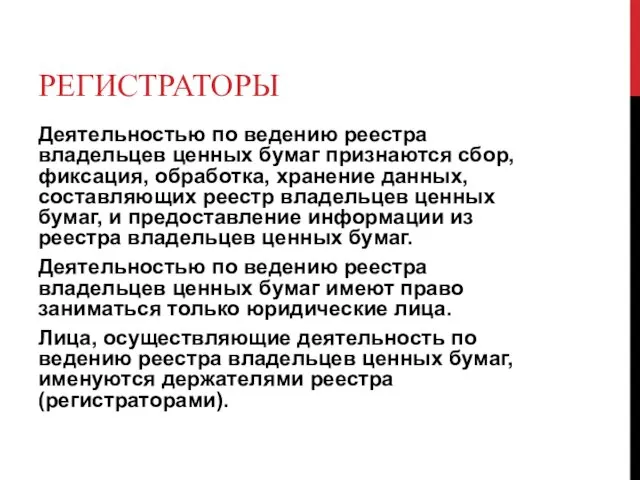 РЕГИСТРАТОРЫ

Деятельностью по ведению реестра владельцев ценных бумаг признаются сбор, фиксация, обработка, хранение данных, составляющих реестр владельцев ценных бумаг, и предоставление информации из реестра владельцев ценных бумаг.

Деятельностью по ведению реестра владельцев ценных бумаг имеют право заниматься только юридические лица.

Лица, осуществляющие деятельность по ведению реестра владельцев ценных бумаг, именуются держателями реестра (регистраторами).